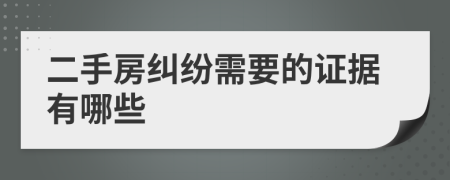 二手房纠纷需要的证据有哪些